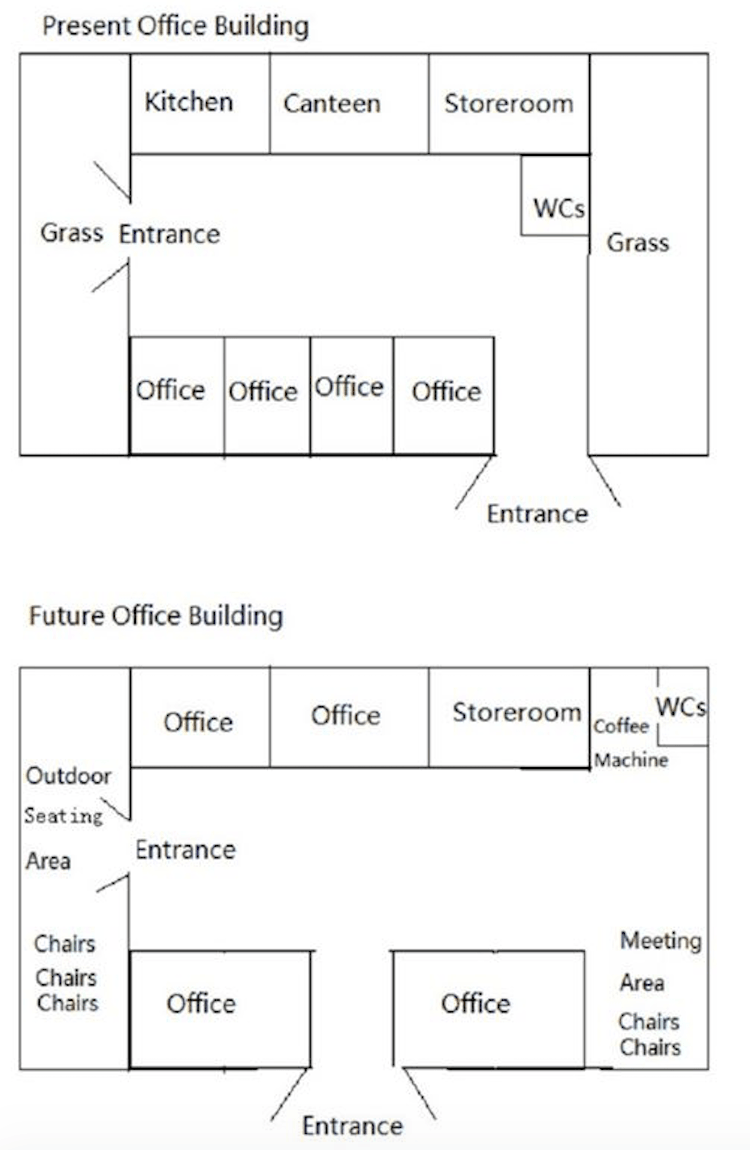 Present Office Building

Kitchen
Canteen
Storeroom
WCs
Grass
Entrance
Grass
Office
Office
Office
Office
Entrance

Future Office Building

Office
Office
Storeroom
Coffee Machine
WCs
Outdoor Seating Area
Entrance
Chairs
Chairs
Chairs
Office
Office
Meeting Area
Chairs
Chairs
Entrance